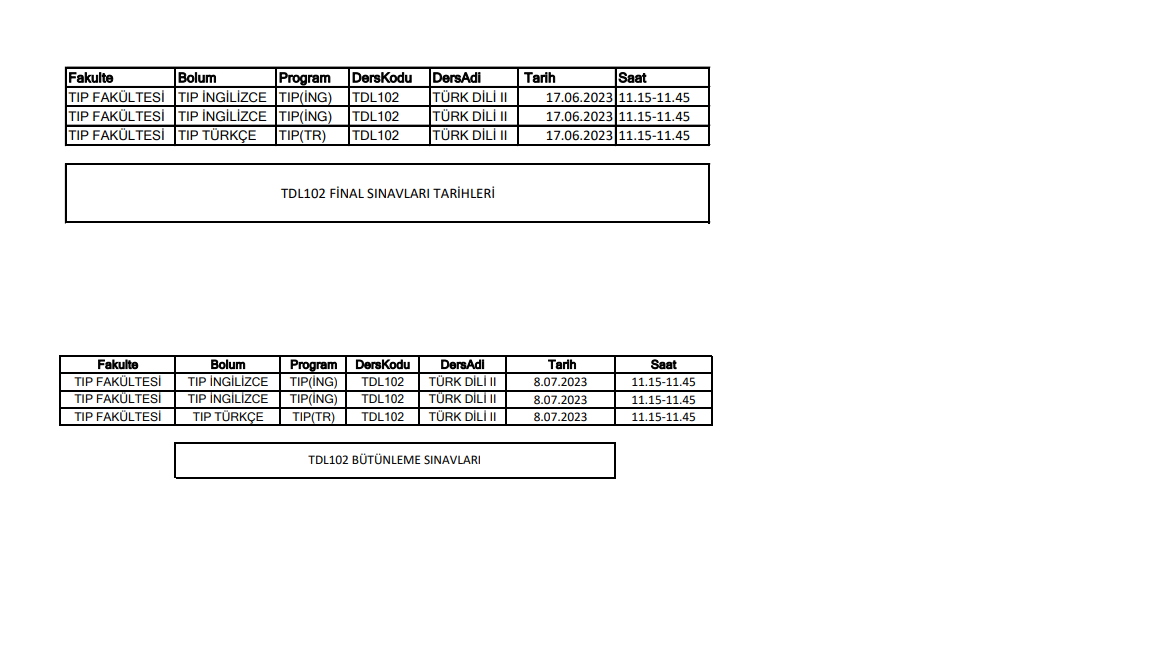 | Fakulte | Bolum | Program | DersKodu | DersAdi | Tarih | Saat |
|---|---|---|---|---|---|---|
| TIP FAKÜLTESİ | TIP İNGİLİZCE | TIP(İNG) | TDL102 | TÜRK DİLİ II | 17.06.2023 | 11.15-11.45 |
| TIP FAKÜLTESİ | TIP İNGİLİZCE | TIP(İNG) | TDL102 | TÜRK DİLİ II | 17.06.2023 | 11.15-11.45 |
| TIP FAKÜLTESİ | TIP TÜRKÇE | TIP(TR) | TDL102 | TÜRK DİLİ II | 17.06.2023 | 11.15-11.45 |

TDL102 FİNAL SINAVLARI TARİHLERİ

| Fakulte | Bolum | Program | DersKodu | DersAdi | Tarih | Saat |
|---|---|---|---|---|---|---|
| TIP FAKÜLTESİ | TIP İNGİLİZCE | TIP(İNG) | TDL102 | TÜRK DİLİ II | 8.07.2023 | 11.15-11.45 |
| TIP FAKÜLTESİ | TIP İNGİLİZCE | TIP(İNG) | TDL102 | TÜRK DİLİ II | 8.07.2023 | 11.15-11.45 |
| TIP FAKÜLTESİ | TIP TÜRKÇE | TIP(TR) | TDL102 | TÜRK DİLİ II | 8.07.2023 | 11.15-11.45 |

TDL102 BÜTÜNLEME SINAVLARI